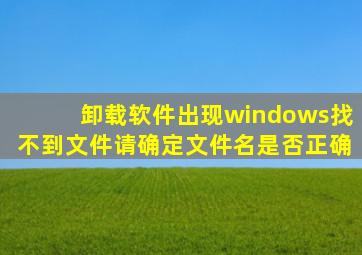 卸载软件出现windows找不到文件请确定文件名是否正确